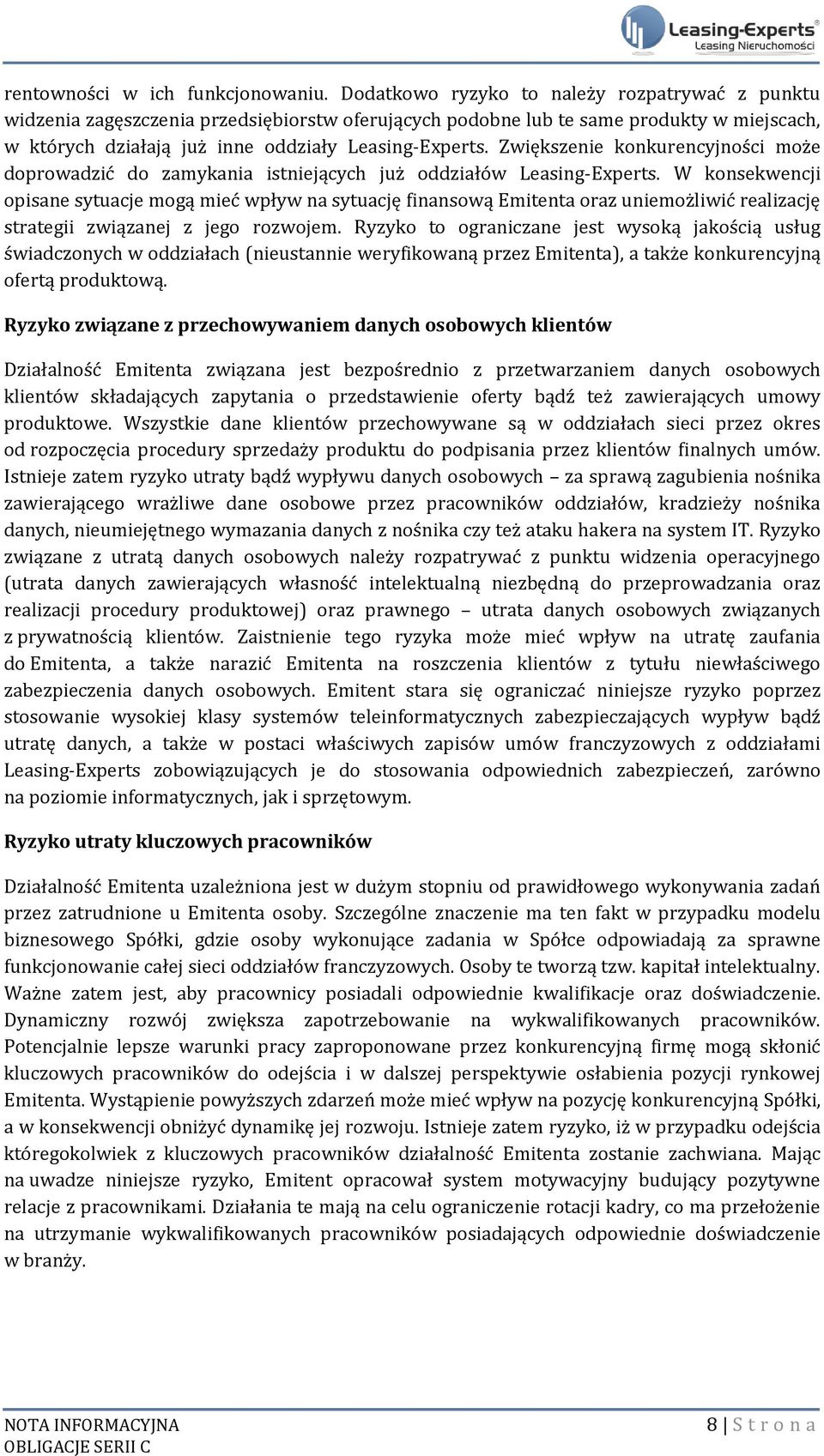 Leasing-Experts®
Leasing Nieruchomości

rentowności w ich funkcjonowaniu. Dodatkowo ryzyko to należy rozpatrywać z punktu widzenia zagęszczenia przedsiębiorstw oferujących podobne lub te same produkty w miejscach, w których działają już inne oddziały Leasing-Experts. Zwiększenie konkurencyjności może doprowadzić do zamykania istniejących już oddziałów Leasing-Experts. W konsekwencji opisane sytuacje mogą mieć wpływ na sytuację finansową Emitenta oraz uniemożliwić realizację strategii związanej z jego rozwojem. Ryzyko to ograniczane jest wysoką jakością usług świadczonych w oddziałach (nieustannie weryfikowaną przez Emitenta), a także konkurencyjną ofertą produktową.

Ryzyko związane z przechowywaniem danych osobowych klientów

Działalność Emitenta związana jest bezpośrednio z przetwarzaniem danych osobowych klientów składających zapytania o przedstawienie oferty bądź też zawierających umowy produktowe. Wszystkie dane klientów przechowywane są w oddziałach sieci przez okres od rozpoczęcia procedury sprzedaży produktu do podpisania przez klientów finalnych umów. Istnieje zatem ryzyko utraty bądź wypływu danych osobowych – za sprawą zagubienia nośnika zawierającego wrażliwe dane osobowe przez pracowników oddziałów, kradzieży nośnika danych, nieumiejętnego wymazania danych z nośnika czy też ataku hakera na system IT. Ryzyko związane z utratą danych osobowych należy rozpatrywać z punktu widzenia operacyjnego (utrata danych zawierających własność intelektualną niezbędną do przeprowadzania oraz realizacji procedury produktowej) oraz prawnego – utrata danych osobowych związanych z prywatnością klientów. Zaistnienie tego ryzyka może mieć wpływ na utratę zaufania do Emitenta, a także narazić Emitenta na roszczenia klientów z tytułu niewłaściwego zabezpieczenia danych osobowych. Emitent stara się ograniczać niniejsze ryzyko poprzez stosowanie wysokiej klasy systemów teleinformatycznych zabezpieczających wypływ bądź utratę danych, a także w postaci właściwych zapisów umów franczyzowych z oddziałami Leasing-Experts zobowiązujących je do stosowania odpowiednich zabezpieczeń, zarówno na poziomie informatycznych, jak i sprzętowym.

Ryzyko utraty kluczowych pracowników

Działalność Emitenta uzależniona jest w dużym stopniu od prawidłowego wykonywania zadań przez zatrudnione u Emitenta osoby. Szczególne znaczenie ma ten fakt w przypadku modelu biznesowego Spółki, gdzie osoby wykonujące zadania w Spółce odpowiadają za sprawne funkcjonowanie całej sieci oddziałów franczyzowych. Osoby te tworzą tzw. kapitał intelektualny. Ważne zatem jest, aby pracownicy posiadali odpowiednie kwalifikacje oraz doświadczenie. Dynamiczny rozwój zwiększa zapotrzebowanie na wykwalifikowanych pracowników. Potencjalnie lepsze warunki pracy zaproponowane przez konkurencyjną firmę mogą skłonić kluczowych pracowników do odejścia i w dalszej perspektywie osłabienia pozycji rynkowej Emitenta. Wystąpienie powyższych zdarzeń może mieć wpływ na pozycję konkurencyjną Spółki, a w konsekwencji obniżyć dynamikę jej rozwoju. Istnieje zatem ryzyko, iż w przypadku odejścia któregokolwiek z kluczowych pracowników działalność Emitenta zostanie zachwiana. Mając na uwadze niniejsze ryzyko, Emitent opracował system motywacyjny budujący pozytywne relacje z pracownikami. Działania te mają na celu ograniczenie rotacji kadry, co ma przełożenie na utrzymanie wykwalifikowanych pracowników posiadających odpowiednie doświadczenie w branży.

NOTA INFORMACYJNA
OBLIGACJE SERII C

8 | S t r o n a